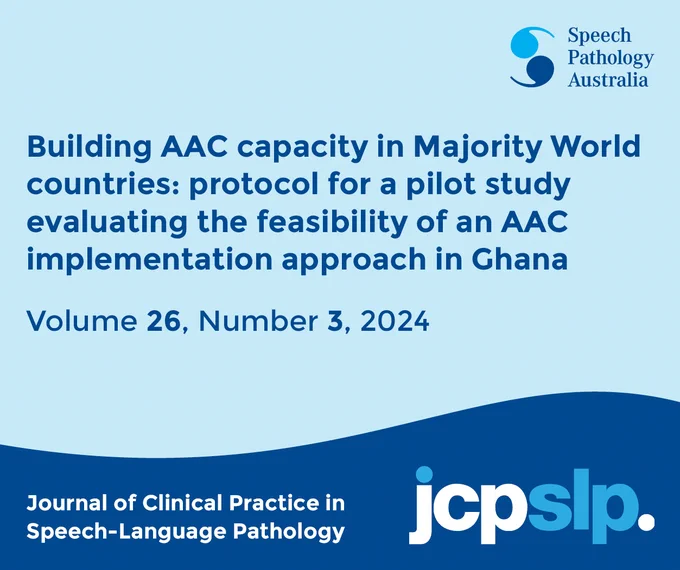 Speech Pathology Australia

Building AAC capacity in Majority World countries: protocol for a pilot study evaluating the feasibility of an AAC implementation approach in Ghana

Volume 26, Number 3, 2024

Journal of Clinical Practice in Speech-Language Pathology

jcpslp.